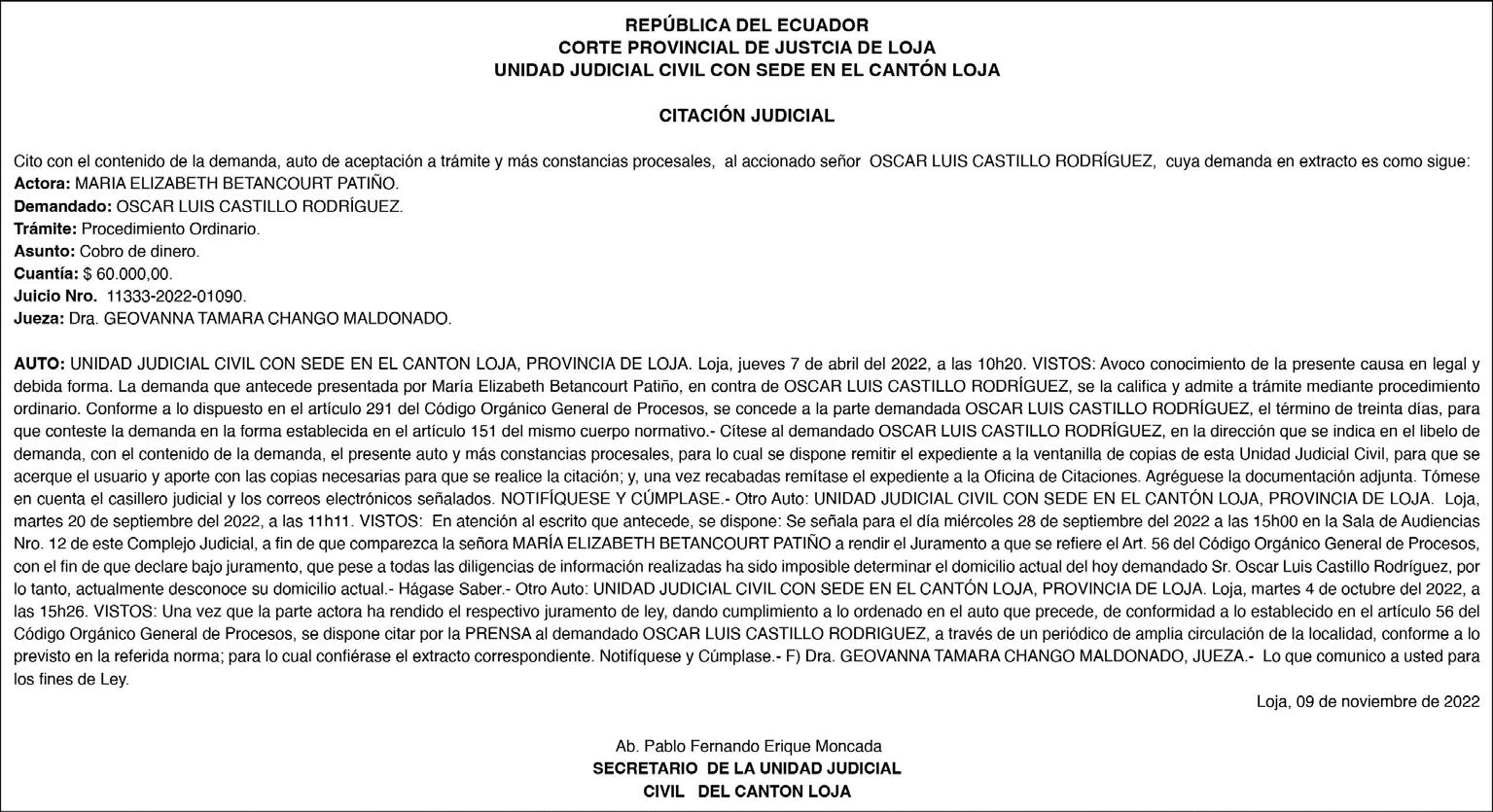 REPÚBLICA DEL ECUADOR
CORTE PROVINCIAL DE JUSTCIA DE LOJA
UNIDAD JUDICIAL CIVIL CON SEDE EN EL CANTÓN LOJA

CITACIÓN JUDICIAL

Cito con el contenido de la demanda, auto de aceptación a trámite y más constancias procesales, al accionado señor OSCAR LUIS CASTILLO RODRÍGUEZ, cuya demanda en extracto es como sigue:
Actora: MARIA ELIZABETH BETANCOURT PATIÑO.
Demandado: OSCAR LUIS CASTILLO RODRÍGUEZ.
Trámite: Procedimiento Ordinario.
Asunto: Cobro de dinero.
Cuantía: $ 60.000,00.
Juicio Nro. 11333-2022-01090.
Jueza: Dra. GEOVANNA TAMARA CHANGO MALDONADO.

AUTO: UNIDAD JUDICIAL CIVIL CON SEDE EN EL CANTON LOJA, PROVINCIA DE LOJA. Loja, jueves 7 de abril del 2022, a las 10h20. VISTOS: Avoco conocimiento de la presente causa en legal y debida forma. La demanda que antecede presentada por María Elizabeth Betancourt Patiño, en contra de OSCAR LUIS CASTILLO RODRÍGUEZ, se la califica y admite a trámite mediante procedimiento ordinario. Conforme a lo dispuesto en el artículo 291 del Código Orgánico General de Procesos, se concede a la parte demandada OSCAR LUIS CASTILLO RODRÍGUEZ, el término de treinta días, para que conteste la demanda en la forma establecida en el artículo 151 del mismo cuerpo normativo.- Cítese al demandado OSCAR LUIS CASTILLO RODRÍGUEZ, en la dirección que se indica en el libelo de demanda, con el contenido de la demanda, el presente auto y más constancias procesales, para lo cual se dispone remitir el expediente a la ventanilla de copias de esta Unidad Judicial Civil, para que se acerque el usuario y aporte con las copias necesarias para que se realice la citación; y, una vez recabadas remítase el expediente a la Oficina de Citaciones. Agréguese la documentación adjunta. Tómese en cuenta el casillero judicial y los correos electrónicos señalados. NOTIFÍQUESE Y CÚMPLASE.- Otro Auto: UNIDAD JUDICIAL CIVIL CON SEDE EN EL CANTÓN LOJA, PROVINCIA DE LOJA. Loja, martes 20 de septiembre del 2022, a las 11h11. VISTOS: En atención al escrito que antecede, se dispone: Se señala para el día miércoles 28 de septiembre del 2022 a las 15h00 en la Sala de Audiencias Nro. 12 de este Complejo Judicial, a fin de que comparezca la señora MARÍA ELIZABETH BETANCOURT PATIÑO a rendir el Juramento a que se refiere el Art. 56 del Código Orgánico General de Procesos, con el fin de que declare bajo juramento, que pese a todas las diligencias de información realizadas ha sido imposible determinar el domicilio actual del hoy demandado Sr. Oscar Luis Castillo Rodríguez, por lo tanto, actualmente desconoce su domicilio actual.- Hágase Saber.- Otro Auto: UNIDAD JUDICIAL CIVIL CON SEDE EN EL CANTÓN LOJA, PROVINCIA DE LOJA. Loja, martes 4 de octubre del 2022, a las 15h26. VISTOS: Una vez que la parte actora ha rendido el respectivo juramento de ley, dando cumplimiento a lo ordenado en el auto que precede, de conformidad a lo establecido en el artículo 56 del Código Orgánico General de Procesos, se dispone citar por la PRENSA al demandado OSCAR LUIS CASTILLO RODRIGUEZ, a través de un periódico de amplia circulación de la localidad, conforme a lo previsto en la referida norma; para lo cual confiérase el extracto correspondiente. Notifíquese y Cúmplase.- F) Dra. GEOVANNA TAMARA CHANGO MALDONADO, JUEZA.- Lo que comunico a usted para los fines de Ley.

Loja, 09 de noviembre de 2022

Ab. Pablo Fernando Erique Moncada
SECRETARIO DE LA UNIDAD JUDICIAL
CIVIL DEL CANTON LOJA